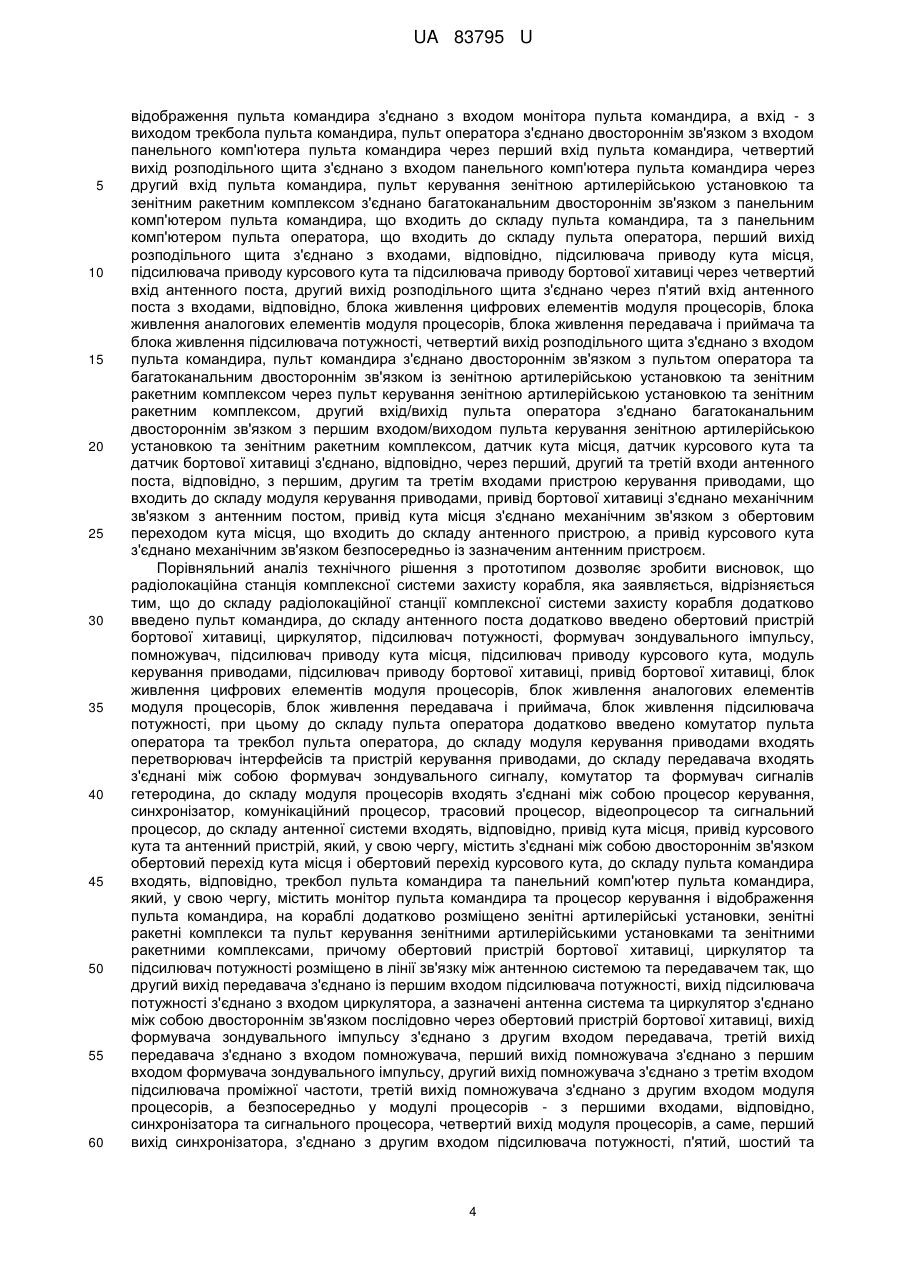 UA 83795 U

відображення пульта командира з'єднано з входом монітора пульта командира, а вхід - з виходом трекбола пульта командира, пульт оператора з'єднано двостороннім зв'язком з входом панельного комп'ютера пульта командира через перший вхід пульта командира, четвертий вихід розподільного щита з'єднано з входом панельного комп'ютера пульта командира через другий вхід пульта командира, пульт керування зенітною артилерійською установкою та зенітним ракетним комплексом з'єднано багатоканальним двостороннім зв'язком з панельним комп'ютером пульта командира, що входить до складу пульта командира, та з панельним комп'ютером пульта оператора, що входить до складу пульта оператора, перший вихід розподільного щита з'єднано з входами, відповідно, підсилювача приводу кута місця, підсилювача приводу курсового кута та підсилювача приводу бортової хитавиці через четвертий вхід антенного поста, другий вихід розподільного щита з'єднано через п'ятий вхід антенного поста з входами, відповідно, блока живлення цифрових елементів модуля процесорів, блока живлення аналогових елементів модуля процесорів, блока живлення передавача і приймача та блока живлення підсилювача потужності, четвертий вихід розподільного щита з'єднано з входом пульта командира, пульт командира з'єднано двостороннім зв'язком з пультом оператора та багатоканальним двостороннім зв'язком із зенітною артилерійською установкою та зенітним ракетним комплексом через пульт керування зенітною артилерійською установкою та зенітним ракетним комплексом, другий вхід/вихід пульта оператора з'єднано багатоканальним двостороннім зв'язком з першим входом/виходом пульта керування зенітною артилерійською установкою та зенітним ракетним комплексом, датчик кута місця, датчик курсового кута та датчик бортової хитавиці з'єднано, відповідно, через перший, другий та третій входи антенного поста, відповідно, з першим, другим та третім входами пристрою керування приводами, що входить до складу модуля керування приводами, привід бортової хитавиці з'єднано механічним зв'язком з антенним постом, привід кута місця з'єднано механічним зв'язком з обертовим переходом кута місця, що входить до складу антенного пристрою, а привід курсового кута з'єднано механічним зв'язком безпосередньо із зазначеним антенним пристроєм.

Порівняльний аналіз технічного рішення з прототипом дозволяє зробити висновок, що радіолокаційна станція комплексної системи захисту корабля, яка заявляється, відрізняється тим, що до складу радіолокаційної станції комплексної системи захисту корабля додатково введено пульт командира, до складу антенного поста додатково введено обертовий пристрій бортової хитавиці, циркулятор, підсилювач потужності, формувач зондувального імпульсу, помножувач, підсилювач приводу кута місця, підсилювач приводу курсового кута, модуль керування приводами, підсилювач приводу бортової хитавиці, привід бортової хитавиці, блок живлення цифрових елементів модуля процесорів, блок живлення аналогових елементів модуля процесорів, блок живлення передавача і приймача, блок живлення підсилювача потужності, при цьому до складу пульта оператора додатково введено комутатор пульта оператора та трекбол пульта оператора, до складу модуля керування приводами входять перетворювач інтерфейсів та пристрій керування приводами, до складу передавача входять з'єднані між собою формувач зондувального сигналу, комутатор та формувач сигналів гетеродина, до складу модуля процесорів входять з'єднані між собою процесор керування, синхронізатор, комунікаційний процесор, трасовий процесор, відеопроцесор та сигнальний процесор, до складу антенної системи входять, відповідно, привід кута місця, привід курсового кута та антенний пристрій, який, у свою чергу, містить з'єднані між собою двостороннім зв'язком обертовий перехід кута місця і обертовий перехід курсового кута, до складу пульта командира входять, відповідно, трекбол пульта командира та панельний комп'ютер пульта командира, який, у свою чергу, містить монітор пульта командира та процесор керування і відображення пульта командира, на кораблі додатково розміщено зенітні артилерійські установки, зенітні ракетні комплекси та пульт керування зенітними артилерійськими установками та зенітними ракетними комплексами, причому обертовий пристрій бортової хитавиці, циркулятор та підсилювач потужності розміщено в лінії зв'язку між антенною системою та передавачем так, що другий вихід передавача з'єднано із першим входом підсилювача потужності, вихід підсилювача потужності з'єднано з входом циркулятора, а зазначені антенна система та циркулятор з'єднано між собою двостороннім зв'язком послідовно через обертовий пристрій бортової хитавиці, вихід формувача зондувального імпульсу з'єднано з другим входом передавача, третій вихід передавача з'єднано з входом помножувача, перший вихід помножувача з'єднано з першим входом формувача зондувального імпульсу, другий вихід помножувача з'єднано з третім входом підсилювача проміжної частоти, третій вихід помножувача з'єднано з другим входом модуля процесорів, а безпосередньо у модулі процесорів - з першими входами, відповідно, синхронізатора та сигнального процесора, четвертий вихід модуля процесорів, а саме, перший вихід синхронізатора, з'єднано з другим входом підсилювача потужності, п'ятий, шостий та

5
10
15
20
25
30
35
40
45
50
55
60

4